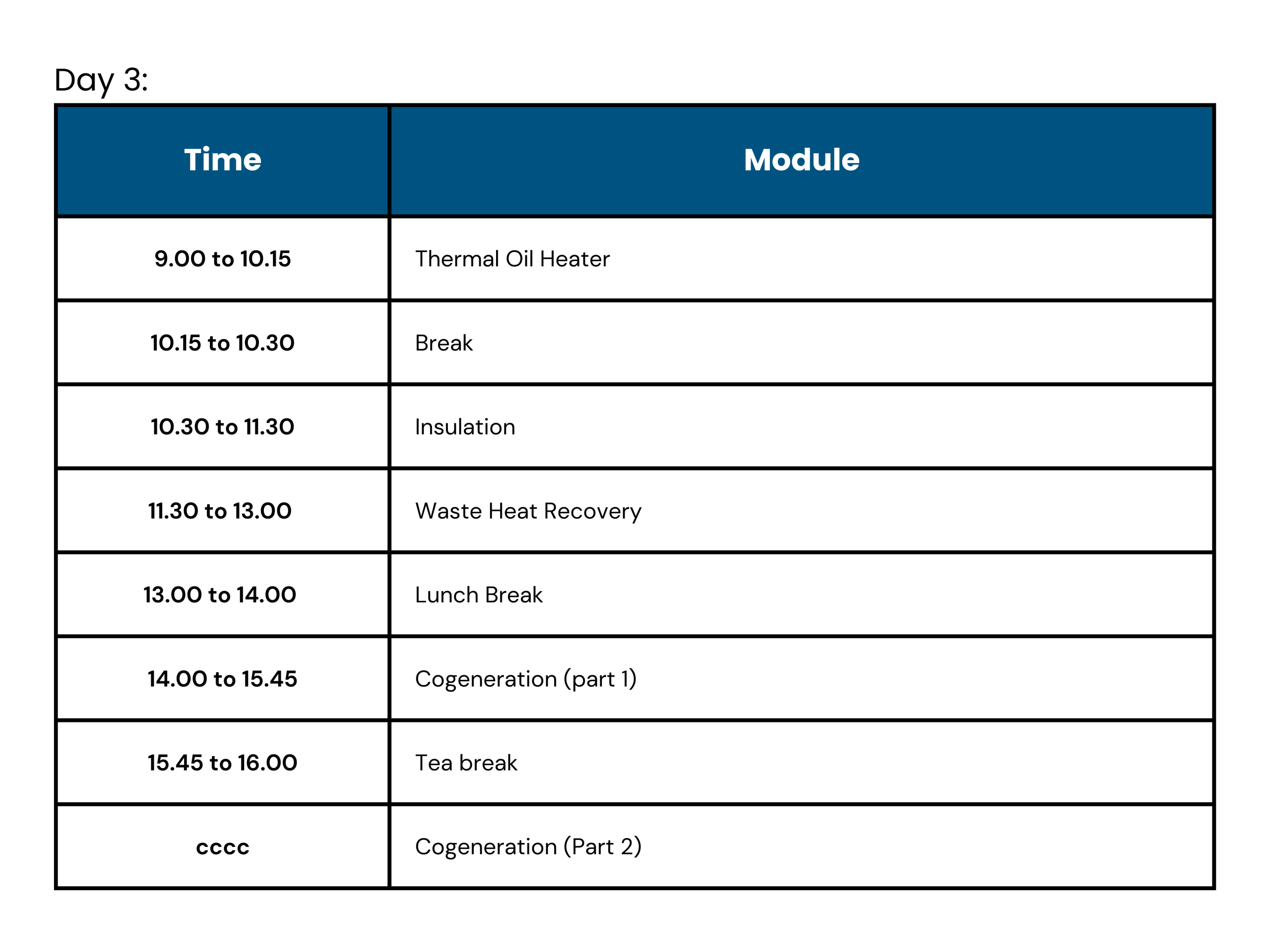 Day 3:

| Time | Module |
|---|---|
| 9.00 to 10.15 | Thermal Oil Heater |
| 10.15 to 10.30 | Break |
| 10.30 to 11.30 | Insulation |
| 11.30 to 13.00 | Waste Heat Recovery |
| 13.00 to 14.00 | Lunch Break |
| 14.00 to 15.45 | Cogeneration (part 1) |
| 15.45 to 16.00 | Tea break |
| cccc | Cogeneration (Part 2) |